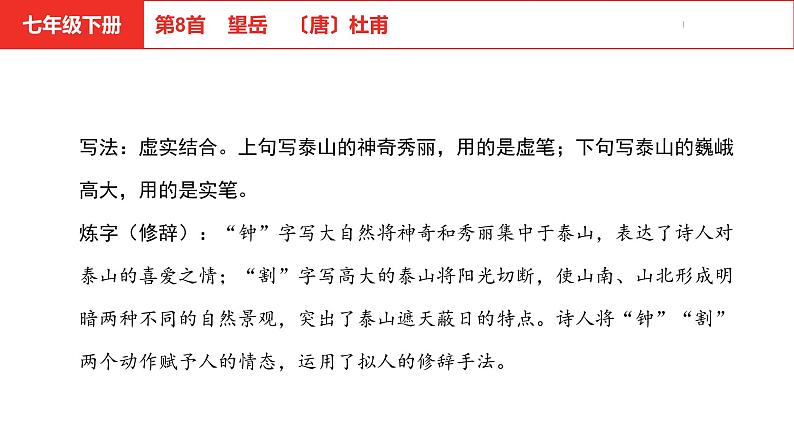 七年级下册

第8首　望岳　〔唐〕杜甫

写法：虚实结合。上句写泰山的神奇秀丽，用的是虚笔；下句写泰山的巍峨高大，用的是实笔。

炼字（修辞）：“钟”字写大自然将神奇和秀丽集中于泰山，表达了诗人对泰山的喜爱之情；“割”字写高大的泰山将阳光切断，使山南、山北形成明暗两种不同的自然景观，突出了泰山遮天蔽日的特点。诗人将“钟”“割”两个动作赋予人的情态，运用了拟人的修辞手法。